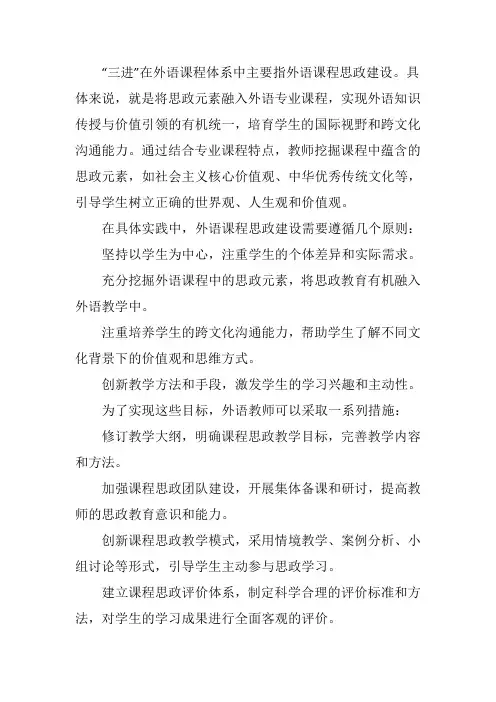 “三进”在外语课程体系中主要指外语课程思政建设。具体来说，就是将思政元素融入外语专业课程，实现外语知识传授与价值引领的有机统一，培育学生的国际视野和跨文化沟通能力。通过结合专业课程特点，教师挖掘课程中蕴含的思政元素，如社会主义核心价值观、中华优秀传统文化等，引导学生树立正确的世界观、人生观和价值观。

在具体实践中，外语课程思政建设需要遵循几个原则：

坚持以学生为中心，注重学生的个体差异和实际需求。

充分挖掘外语课程中的思政元素，将思政教育有机融入外语教学中。

注重培养学生的跨文化沟通能力，帮助学生了解不同文化背景下的价值观和思维方式。

创新教学方法和手段，激发学生的学习兴趣和主动性。

为了实现这些目标，外语教师可以采取一系列措施：

修订教学大纲，明确课程思政教学目标，完善教学内容和方法。

加强课程思政团队建设，开展集体备课和研讨，提高教师的思政教育意识和能力。

创新课程思政教学模式，采用情境教学、案例分析、小组讨论等形式，引导学生主动参与思政学习。

建立课程思政评价体系，制定科学合理的评价标准和方法，对学生的学习成果进行全面客观的评价。